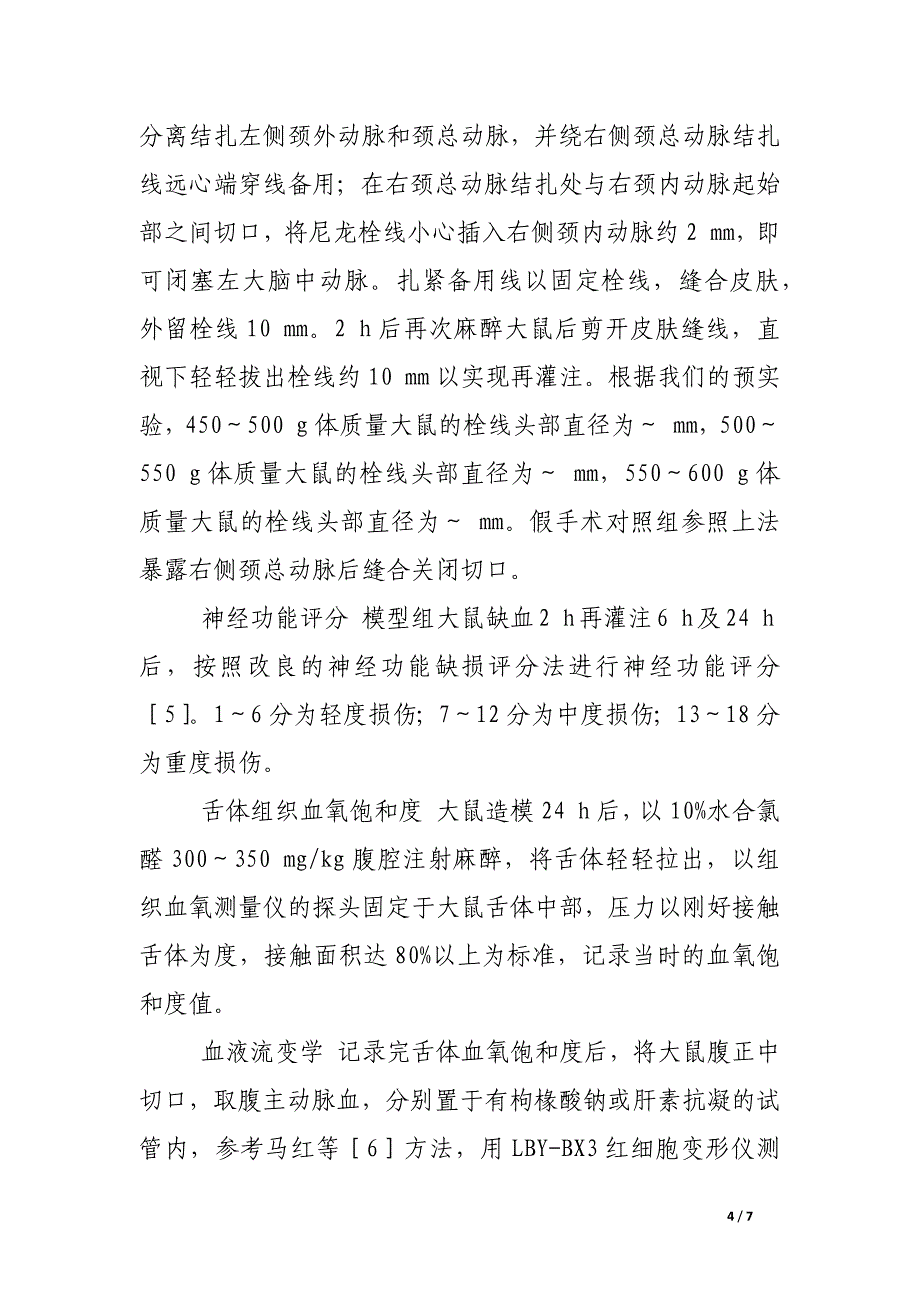 分离结扎左侧颈外动脉和颈总动脉，并绕右侧颈总动脉结扎线远心端穿线备用；在右颈总动脉结扎处与右颈内动脉起始部之间切口，将尼龙栓线小心插入右侧颈内动脉约 2 mm，即可闭塞左大脑中动脉。扎紧备用线以固定栓线，缝合皮肤，外留栓线 10 mm。2 h 后再次麻醉大鼠后剪开皮肤缝线，直视下轻轻拔出栓线约 10 mm 以实现再灌注。根据我们的预实验，450～500 g 体质量大鼠的栓线头部直径为～ mm，500～550 g 体质量大鼠的栓线头部直径为～ mm，550～600 g 体质量大鼠的栓线头部直径为～ mm。假手术对照组参照上法暴露右侧颈总动脉后缝合关闭切口。

神经功能评分 模型组大鼠缺血 2 h 再灌注 6 h 及 24 h 后，按照改良的神经功能缺损评分法进行神经功能评分［5］。1～6 分为轻度损伤；7～12 分为中度损伤；13～18 分为重度损伤。

舌体组织血氧饱和度 大鼠造模 24 h 后，以 10%水合氯醛 300～350 mg/kg 腹腔注射麻醉，将舌体轻轻拉出，以组织血氧测量仪的探头固定于大鼠舌体中部，压力以刚好接触舌体为度，接触面积达 80%以上为标准，记录当时的血氧饱和度值。

血液流变学 记录完舌体血氧饱和度后，将大鼠腹正中切口，取腹主动脉血，分别置于有枸橼酸钠或肝素抗凝的试管内，参考马红等［6］方法，用 LBY-BX3 红细胞变形仪测

4 / 7